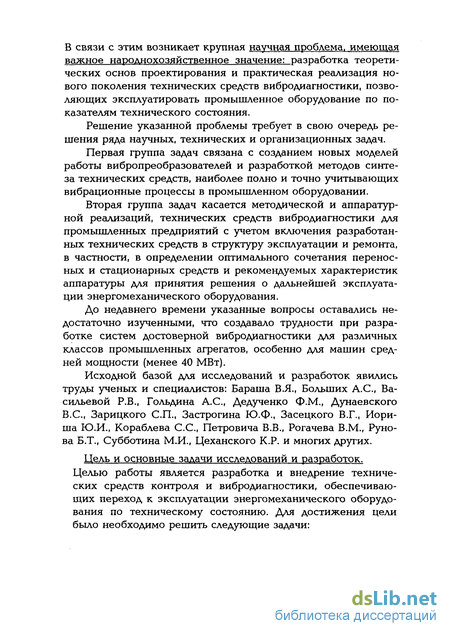 В связи с этим возникает крупная научная проблема, имеющая важное народнохозяйственное значение: разработка теоретических основ проектирования и практическая реализация нового поколения технических средств вибродиагностики, позволяющих эксплуатировать промышленное оборудование по показателям технического состояния.

Решение указанной проблемы требует в свою очередь решения ряда научных, технических и организационных задач.

Первая группа задач связана с созданием новых моделей работы вибропреобразователей и разработкой методов синтеза технических средств, наиболее полно и точно учитывающих вибрационные процессы в промышленном оборудовании.

Вторая группа задач касается методической и аппаратурной реализаций, технических средств вибродиагностики для промышленных предприятий с учетом включения разработанных технических средств в структуру эксплуатации и ремонта, в частности, в определении оптимального сочетания переносных и стационарных средств и рекомендуемых характеристик аппаратуры для принятия решения о дальнейшей эксплуатации энергомеханического оборудования.

До недавнего времени указанные вопросы оставались недостаточно изученными, что создавало трудности при разработке систем достоверной вибродиагностики для различных классов промышленных агрегатов, особенно для машин средней мощности (менее 40 МВт).

Исходной базой для исследований и разработок явились труды ученых и специалистов: Бараша В.Я., Больших А.С., Васильевой Р.В., Гольдина А.С., Дедученко Ф.М., Дунаевского В.С., Зарицкого С.П., Застрогина Ю.Ф., Засецкого В.Г., Иориша Ю.И., Кораблева С.С., Петровича В.В., Рогачева В.М., Рунова Б.Т., Субботина М.И., Цеханского К.Р. и многих других.

Цель и основные задачи исследований и разработок.

Целью работы является разработка и внедрение технических средств контроля и вибродиагностики, обеспечивающих переход к эксплуатации энергомеханического оборудования по техническому состоянию. Для достижения цели было необходимо решить следующие задачи:

dsLib.net
библиотека диссертаций